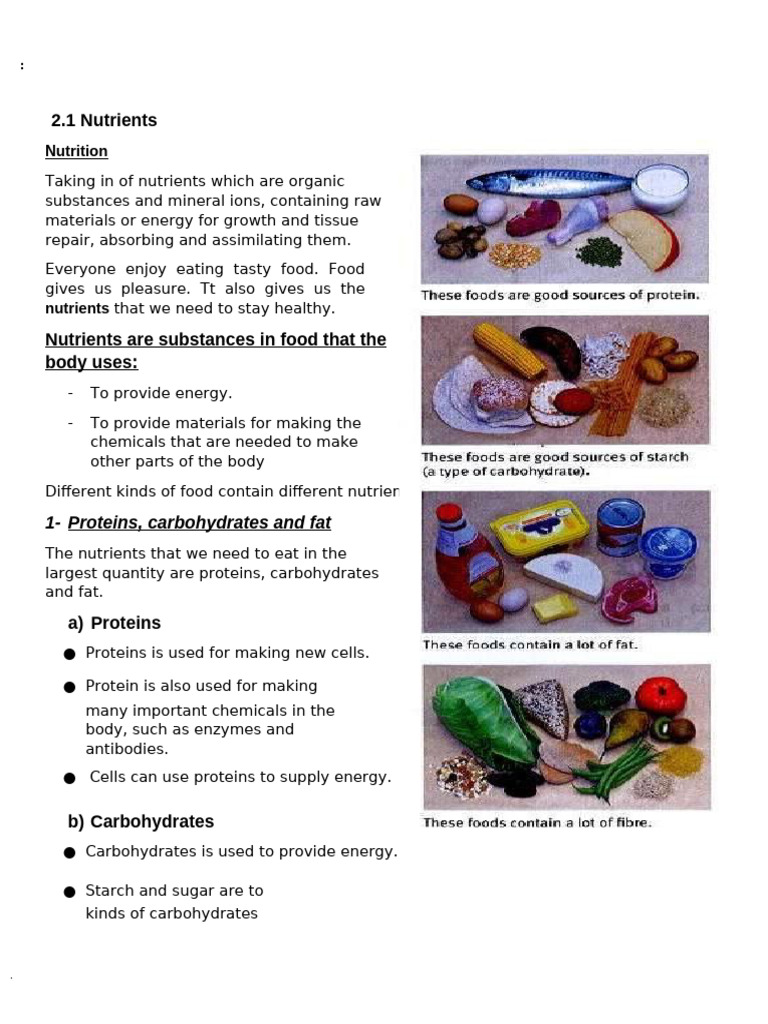 :

2.1 Nutrients

Nutrition

Taking in of nutrients which are organic substances and mineral ions, containing raw materials or energy for growth and tissue repair, absorbing and assimilating them.

Everyone enjoy eating tasty food. Food gives us pleasure. Tt also gives us the nutrients that we need to stay healthy.

Nutrients are substances in food that the body uses:

- To provide energy.
- To provide materials for making the chemicals that are needed to make other parts of the body

Different kinds of food contain different nutrien

1- Proteins, carbohydrates and fat

The nutrients that we need to eat in the largest quantity are proteins, carbohydrates and fat.

a) Proteins

● Proteins is used for making new cells.

● Protein is also used for making many important chemicals in the body, such as enzymes and antibodies.

● Cells can use proteins to supply energy.

b) Carbohydrates

● Carbohydrates is used to provide energy.

● Starch and sugar are to kinds of carbohydrates

These foods are good sources of protein.

These foods are good sources of starch (a type of carbohydrate).

These foods contain a lot of fat.

These foods contain a lot of fibre.